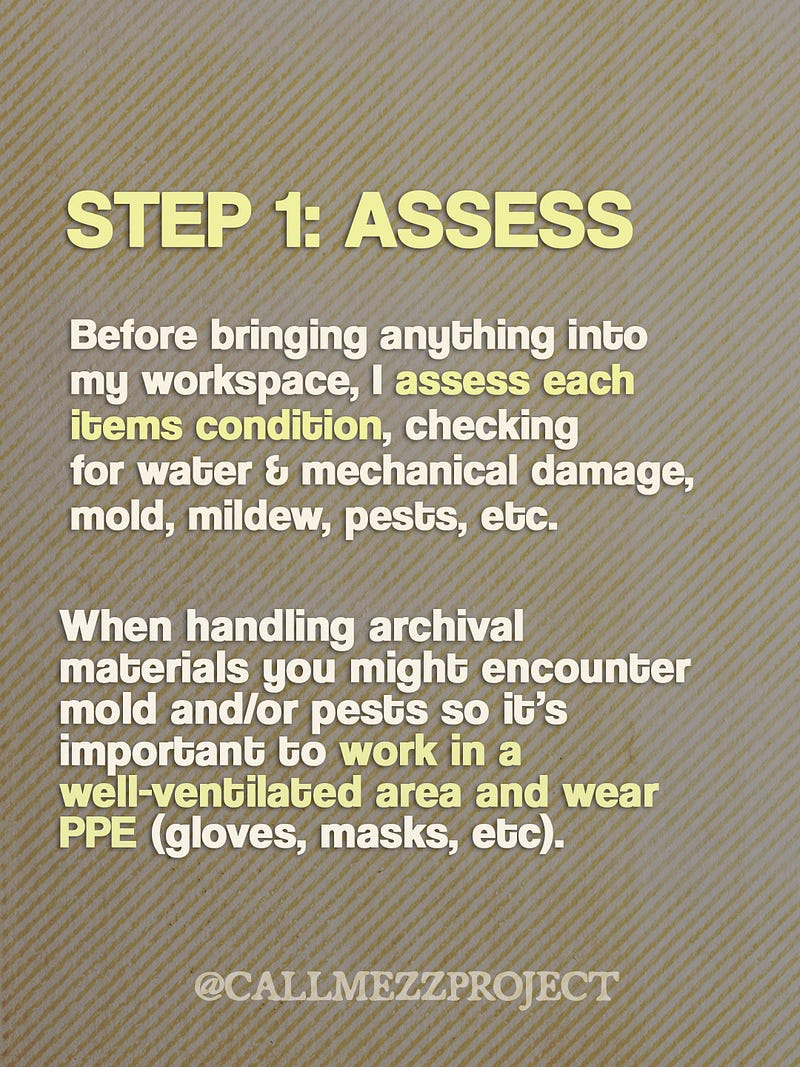 STEP 1: ASSESS

Before bringing anything into my workspace, I assess each items condition, checking for water & mechanical damage, mold, mildew, pests, etc.

When handling archival materials you might encounter mold and/or pests so it's important to work in a well-ventilated area and wear PPE (gloves, masks, etc).

@CALLMEZZPROJECT